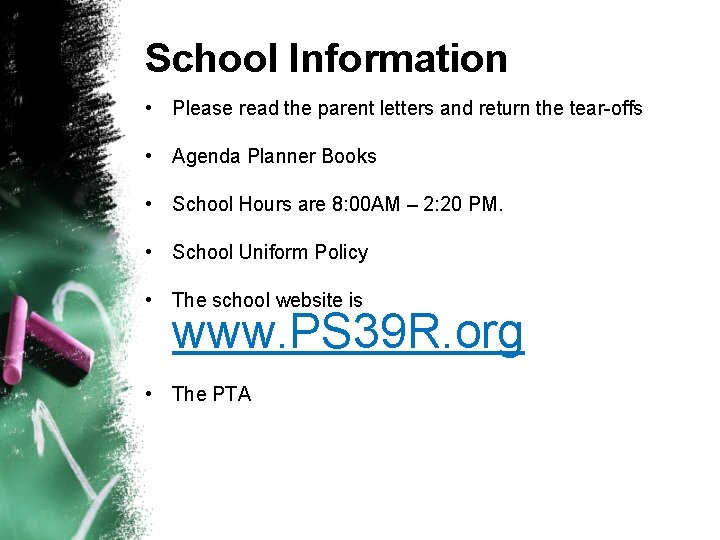 School Information

• Please read the parent letters and return the tear-offs

• Agenda Planner Books

• School Hours are 8:00AM – 2:20 PM.

• School Uniform Policy

• The school website is www.PS39R.org

• The PTA